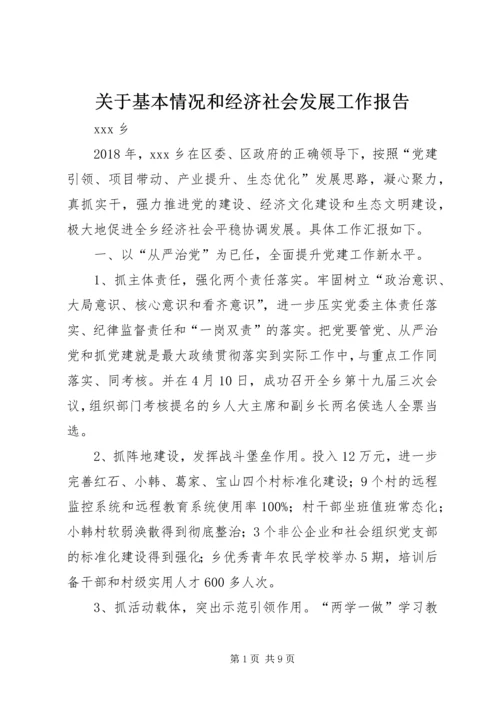 关于基本情况和经济社会发展工作报告

xxx 乡

2018 年，xxx 乡在区委、区政府的正确领导下，按照“党建引领、项目带动、产业提升、生态优化”发展思路，凝心聚力，真抓实干，强力推进党的建设、经济文化建设和生态文明建设，极大地促进全乡经济社会平稳协调发展。具体工作汇报如下。

一、以“从严治党”为已任，全面提升党建工作新水平。

1、抓主体责任，强化两个责任落实。牢固树立“政治意识、大局意识、核心意识和看齐意识”，进一步压实党委主体责任落实、纪律监督责任和“一岗双责”的落实。把党要管党、从严治党和抓党建就是最大政绩贯彻落实到实际工作中，与重点工作同落实、同考核。并在 4 月 10 日，成功召开全乡第十九届三次会议，组织部门考核提名的乡人大主席和副乡长两名侯选人全票当选。

2、抓阵地建设，发挥战斗堡垒作用。投入 12 万元，进一步完善红石、小韩、葛家、宝山四个村标准化建设；9 个村的远程监控系统和远程教育系统使用率 100%；村干部坐班值班常态化；小韩村软弱涣散得到彻底整治；3 个非公企业和社会组织党支部的标准化建设得到强化；乡优秀青年农民学校举办 5 期，培训后备干部和村级实用人才 600 多人次。

3、抓活动载体，突出示范引领作用。“两学一做”学习教

第 1 页 共 9 页